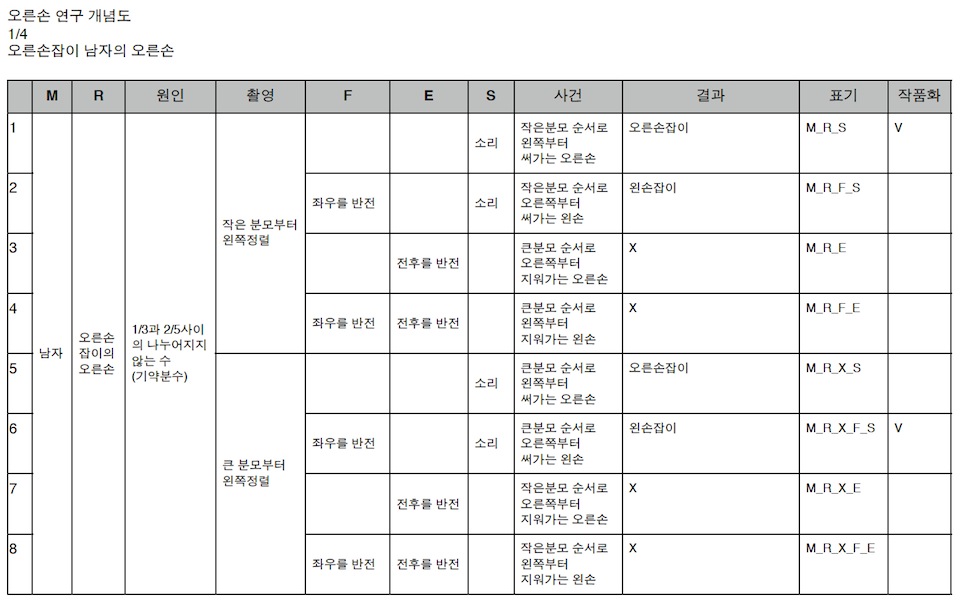 오른손 연구 개념도
1/4
오른손잡이 남자의 오른손

| | M | R | 원인 | 촬영 | F | E | S | 사건 | 결과 | 표기 | 작품화 |
|---|---|---|---|---|---|---|---|---|---|---|---|
| 1 | 남자 | 오른손 잡이의 오른손 | 1/3과 2/5사이의 나누어지지 않는 수 (기약분수) | 작은 분모부터 왼쪽정렬 | | | 소리 | 작은분모 순서로 왼쪽부터 써가는 오른손 | 오른손잡이 | M_R_S | V |
| 2 | | | | | 좌우를 반전 | | 소리 | 작은분모 순서로 오른쪽부터 써가는 왼손 | 왼손잡이 | M_R_F_S | |
| 3 | | | | | | 전후를 반전 | | 큰분모 순서로 오른쪽부터 지워가는 오른손 | X | M_R_E | |
| 4 | | | | | 좌우를 반전 | 전후를 반전 | | 큰분모 순서로 왼쪽부터 지워가는 왼손 | X | M_R_F_E | |
| 5 | | | | 큰 분모부터 왼쪽정렬 | | | 소리 | 큰분모 순서로 왼쪽부터 써가는 오른손 | 오른손잡이 | M_R_X_S | |
| 6 | | | | | 좌우를 반전 | | 소리 | 큰분모 순서로 오른쪽부터 써가는 왼손 | 왼손잡이 | M_R_X_F_S | V |
| 7 | | | | | | 전후를 반전 | | 작은분모 순서로 오른쪽부터 지워가는 오른손 | X | M_R_X_E | |
| 8 | | | | | 좌우를 반전 | 전후를 반전 | | 작은분모 순서로 왼쪽부터 지워가는 왼손 | X | M_R_X_F_E | |